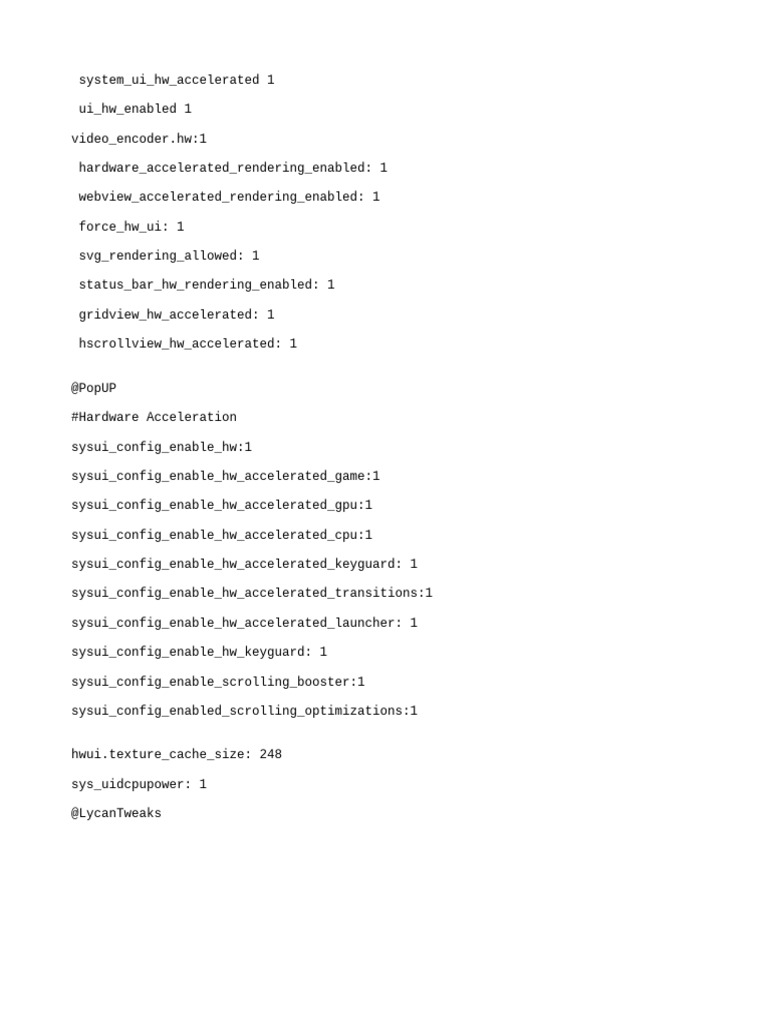 system_ui_hw_accelerated 1

ui_hw_enabled 1

video_encoder.hw:1

hardware_accelerated_rendering_enabled: 1

webview_accelerated_rendering_enabled: 1

force_hw_ui: 1

svg_rendering_allowed: 1

status_bar_hw_rendering_enabled: 1

gridview_hw_accelerated: 1

hscrollview_hw_accelerated: 1

@PopUP

#Hardware Acceleration

sysui_config_enable_hw:1

sysui_config_enable_hw_accelerated_game:1

sysui_config_enable_hw_accelerated_gpu:1

sysui_config_enable_hw_accelerated_cpu:1

sysui_config_enable_hw_accelerated_keyguard: 1

sysui_config_enable_hw_accelerated_transitions:1

sysui_config_enable_hw_accelerated_launcher: 1

sysui_config_enable_hw_keyguard: 1

sysui_config_enable_scrolling_booster:1

sysui_config_enabled_scrolling_optimizations:1

hwui.texture_cache_size: 248

sys_uidcpupower: 1

@LycanTweaks